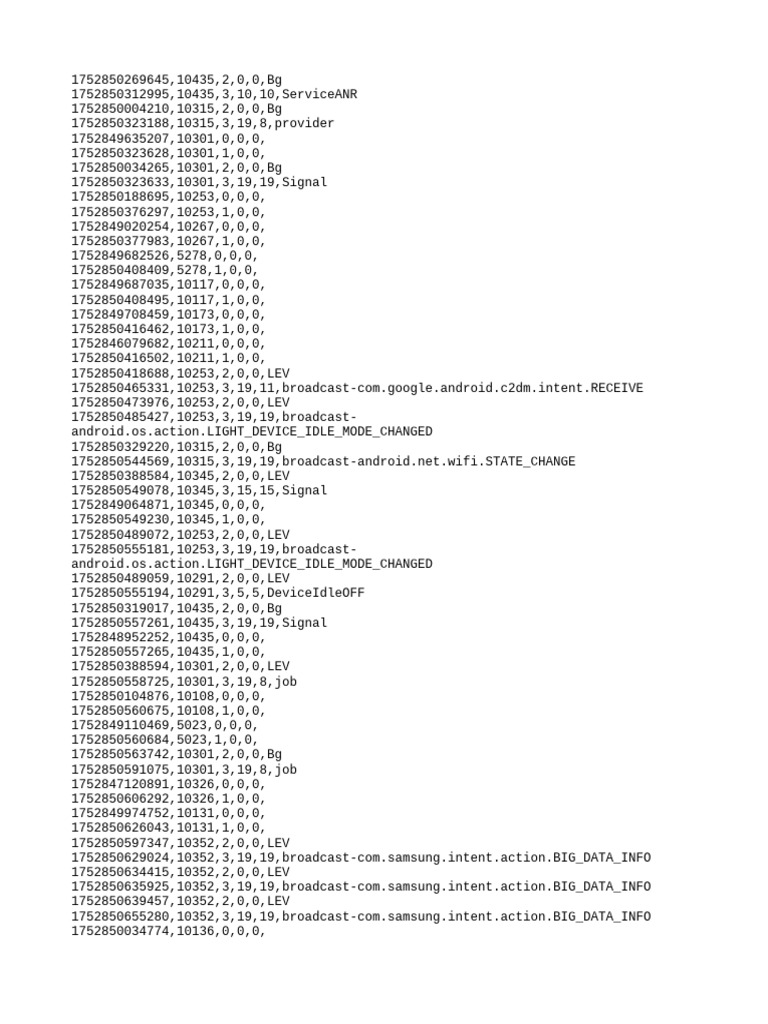 1752850269645,10435,2,0,0,Bg
1752850312995,10435,3,10,10,ServiceANR
1752850004210,10315,2,0,0,Bg
1752850323188,10315,3,19,8,provider
1752849635207,10301,0,0,0,
1752850323628,10301,1,0,0,
1752850034265,10301,2,0,0,Bg
1752850323633,10301,3,19,19,Signal
1752850188695,10253,0,0,0,
1752850376297,10253,1,0,0,
1752849020254,10267,0,0,0,
1752850377983,10267,1,0,0,
1752849682526,5278,0,0,0,
1752850408409,5278,1,0,0,
1752849687035,10117,0,0,0,
1752850408495,10117,1,0,0,
1752849708459,10173,0,0,0,
1752850416462,10173,1,0,0,
1752846079682,10211,0,0,0,
1752850416502,10211,1,0,0,
1752850418688,10253,2,0,0,LEV
1752850465331,10253,3,19,11,broadcast-com.google.android.c2dm.intent.RECEIVE
1752850473976,10253,2,0,0,LEV
1752850485427,10253,3,19,19,broadcast-android.os.action.LIGHT_DEVICE_IDLE_MODE_CHANGED
1752850329220,10315,2,0,0,Bg
1752850544569,10315,3,19,19,broadcast-android.net.wifi.STATE_CHANGE
1752850388584,10345,2,0,0,LEV
1752850549078,10345,3,15,15,Signal
1752849064871,10345,0,0,0,
1752850549230,10345,1,0,0,
1752850489072,10253,2,0,0,LEV
1752850555181,10253,3,19,19,broadcast-android.os.action.LIGHT_DEVICE_IDLE_MODE_CHANGED
1752850489059,10291,2,0,0,LEV
1752850555194,10291,3,5,5,DeviceIdleOFF
1752850319017,10435,2,0,0,Bg
1752850557261,10435,3,19,19,Signal
1752848952252,10435,0,0,0,
1752850557265,10435,1,0,0,
1752850388594,10301,2,0,0,LEV
1752850558725,10301,3,19,8,job
1752850104876,10108,0,0,0,
1752850560675,10108,1,0,0,
1752849110469,5023,0,0,0,
1752850560684,5023,1,0,0,
1752850563742,10301,2,0,0,Bg
1752850591075,10301,3,19,8,job
1752847120891,10326,0,0,0,
1752850606292,10326,1,0,0,
1752849974752,10131,0,0,0,
1752850626043,10131,1,0,0,
1752850597347,10352,2,0,0,LEV
1752850629024,10352,3,19,19,broadcast-com.samsung.intent.action.BIG_DATA_INFO
1752850634415,10352,2,0,0,LEV
1752850635925,10352,3,19,19,broadcast-com.samsung.intent.action.BIG_DATA_INFO
1752850639457,10352,2,0,0,LEV
1752850655280,10352,3,19,19,broadcast-com.samsung.intent.action.BIG_DATA_INFO
1752850034774,10136,0,0,0,